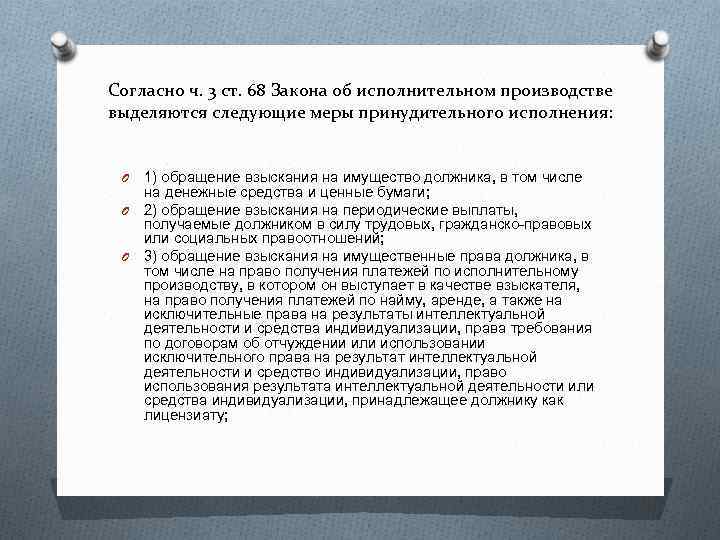 Согласно ч. 3 ст. 68 Закона об исполнительном производстве выделяются следующие меры принудительного исполнения:

1) обращение взыскания на имущество должника, в том числе на денежные средства и ценные бумаги;

2) обращение взыскания на периодические выплаты, получаемые должником в силу трудовых, гражданско-правовых или социальных правоотношений;

3) обращение взыскания на имущественные права должника, в том числе на право получения платежей по исполнительному производству, в котором он выступает в качестве взыскателя, на право получения платежей по найму, аренде, а также на исключительные права на результаты интеллектуальной деятельности и средства индивидуализации, права требования по договорам об отчуждении или использовании исключительного права на результат интеллектуальной деятельности и средство индивидуализации, право использования результата интеллектуальной деятельности или средства индивидуализации, принадлежащее должнику как лицензиату;